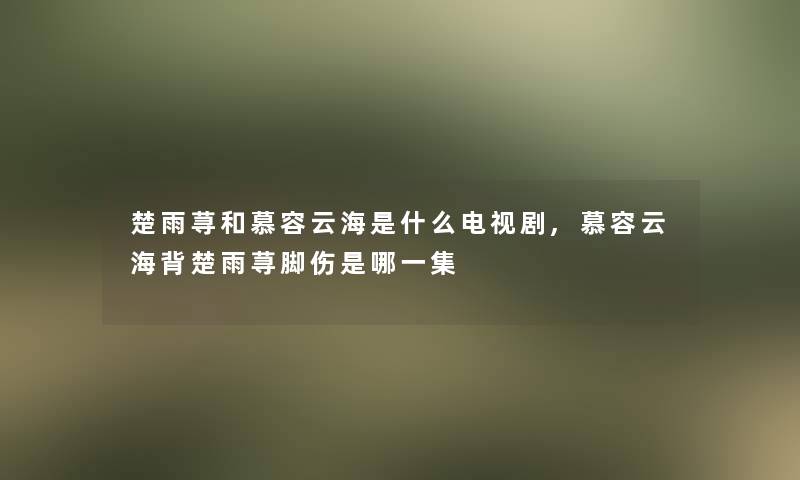 楚雨荨和慕容云海是什么电视剧，慕容云海背楚雨荨脚伤是哪一集